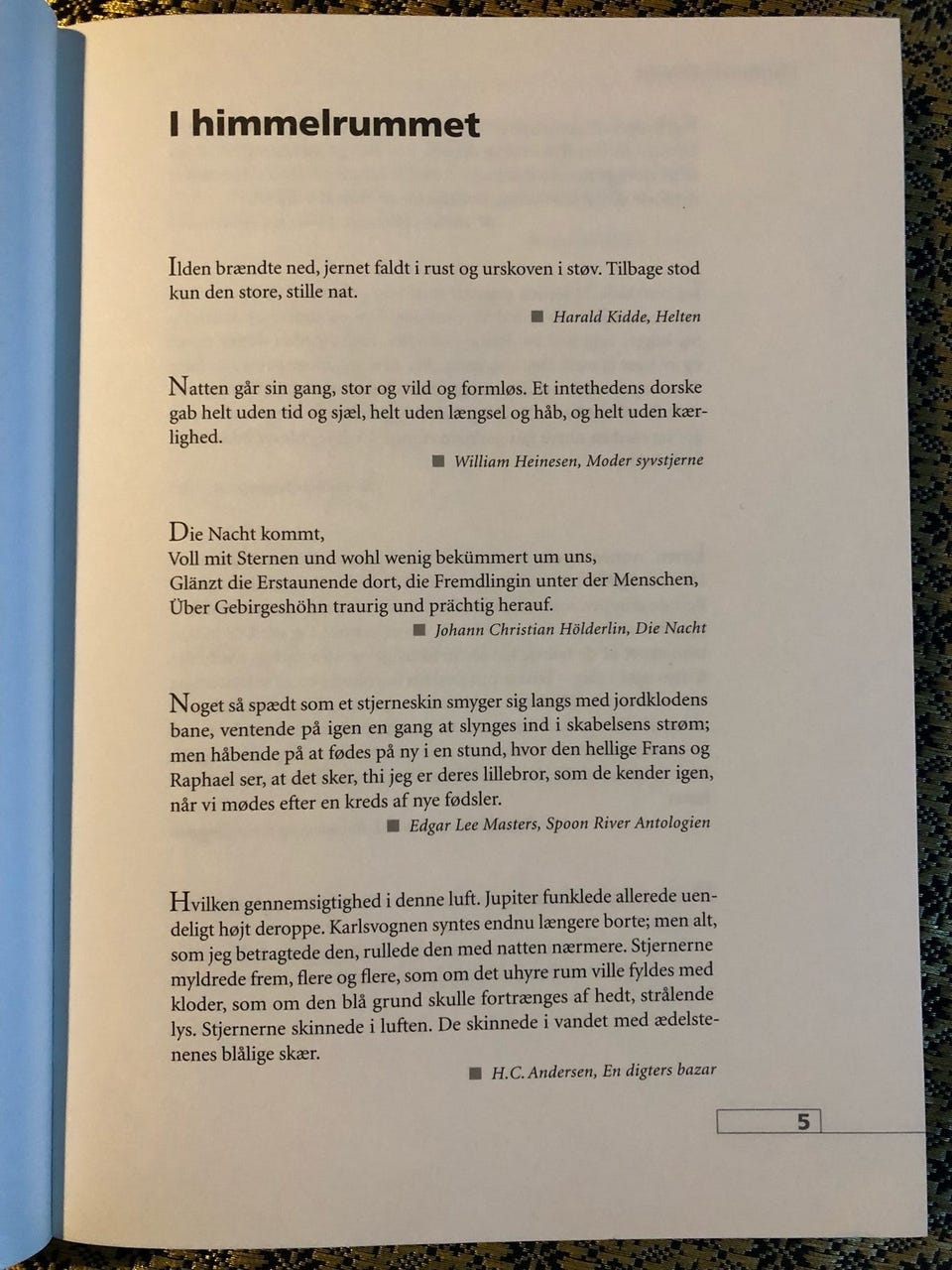 I himmelrummet

Ilden brændte ned, jernet faldt i rust og urskoven i støv. Tilbage stod kun den store, stille nat.

Harald Kidde, Helten

Natten går sin gang, stor og vild og formløs. Et intethedens dorske gab helt uden tid og sjæl, helt uden længsel og håb, og helt uden kærlighed.

William Heinesen, Moder syvstjerne

Die Nacht kommt,
Voll mit Sternen und wohl wenig bekümmert um uns,
Glänzt die Erstaunende dort, die Fremdlingin unter der Menschen,
Über Gebirgeshöhn traurig und prächtig herauf.

Johann Christian Hölderlin, Die Nacht

Noget så spædt som et stjerneskin smyger sig langs med jordklodens bane, ventende på igen en gang at slynges ind i skabelsens strøm; men håbende på at fødes på ny i en stund, hvor den hellige Frans og Raphael ser, at det sker, thi jeg er deres lillebror, som de kender igen, når vi mødes efter en kreds af nye fødsler.

Edgar Lee Masters, Spoon River Antologien

Hvilken gennemsigtighed i denne luft. Jupiter funklede allerede uendeligt højt deroppe. Karlsvognen syntes endnu længere borte; men alt, som jeg betragtede den, rullede den med natten nærmere. Stjernerne myldrede frem, flere og flere, som om det uhyre rum ville fyldes med kloder, som om den blå grund skulle fortrænges af hedt, strålende lys. Stjernerne skinnede i luften. De skinnede i vandet med ædelstenenes blålige skær.

H.C. Andersen, En digters bazar

5